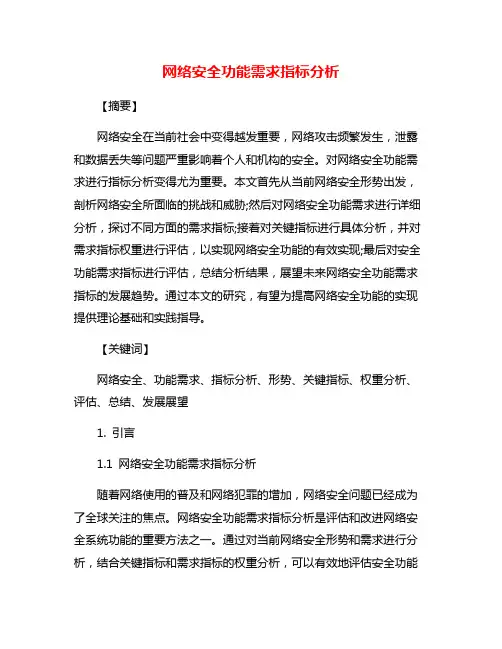 网络安全功能需求指标分析

【摘要】

网络安全在当前社会中变得越发重要，网络攻击频繁发生，泄露和数据丢失等问题严重影响着个人和机构的安全。对网络安全功能需求进行指标分析变得尤为重要。本文首先从当前网络安全形势出发，剖析网络安全所面临的挑战和威胁;然后对网络安全功能需求进行详细分析，探讨不同方面的需求指标;接着对关键指标进行具体分析，并对需求指标权重进行评估，以实现网络安全功能的有效实现;最后对安全功能需求指标进行评估，总结分析结果，展望未来网络安全功能需求指标的发展趋势。通过本文的研究，有望为提高网络安全功能的实现提供理论基础和实践指导。

【关键词】

网络安全、功能需求、指标分析、形势、关键指标、权重分析、评估、总结、发展展望

1. 引言

1.1 网络安全功能需求指标分析

随着网络使用的普及和网络犯罪的增加，网络安全问题已经成为了全球关注的焦点。网络安全功能需求指标分析是评估和改进网络安全系统功能的重要方法之一。通过对当前网络安全形势和需求进行分析，结合关键指标和需求指标的权重分析，可以有效地评估安全功能